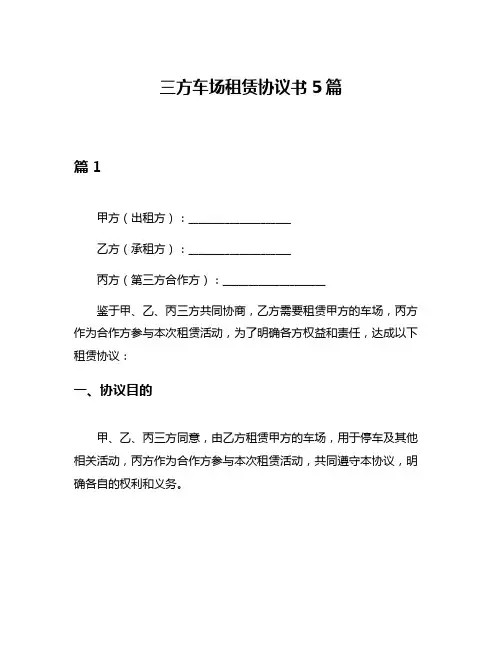 三方车场租赁协议书 5 篇

篇 1

甲方（出租方）：__________________

乙方（承租方）：__________________

丙方（第三方合作方）：__________________

鉴于甲、乙、丙三方共同协商，乙方需要租赁甲方的车场，丙方作为合作方参与本次租赁活动，为了明确各方权益和责任，达成以下租赁协议：

一、协议目的

甲、乙、丙三方同意，由乙方租赁甲方的车场，用于停车及其他相关活动，丙方作为合作方参与本次租赁活动，共同遵守本协议，明确各自的权利和义务。